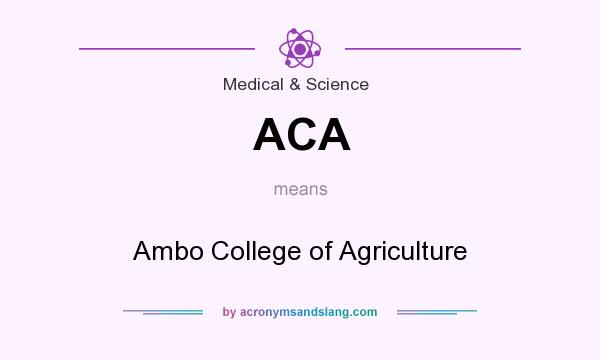 Medical & Science

ACA

means

Ambo College of Agriculture

by acronymsandslang.com